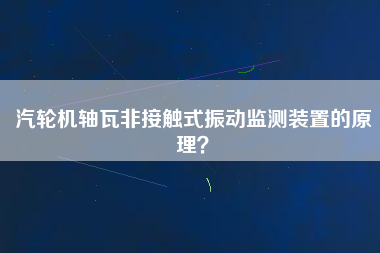 汽轮机轴瓦非接触式振动监测装置的原理？